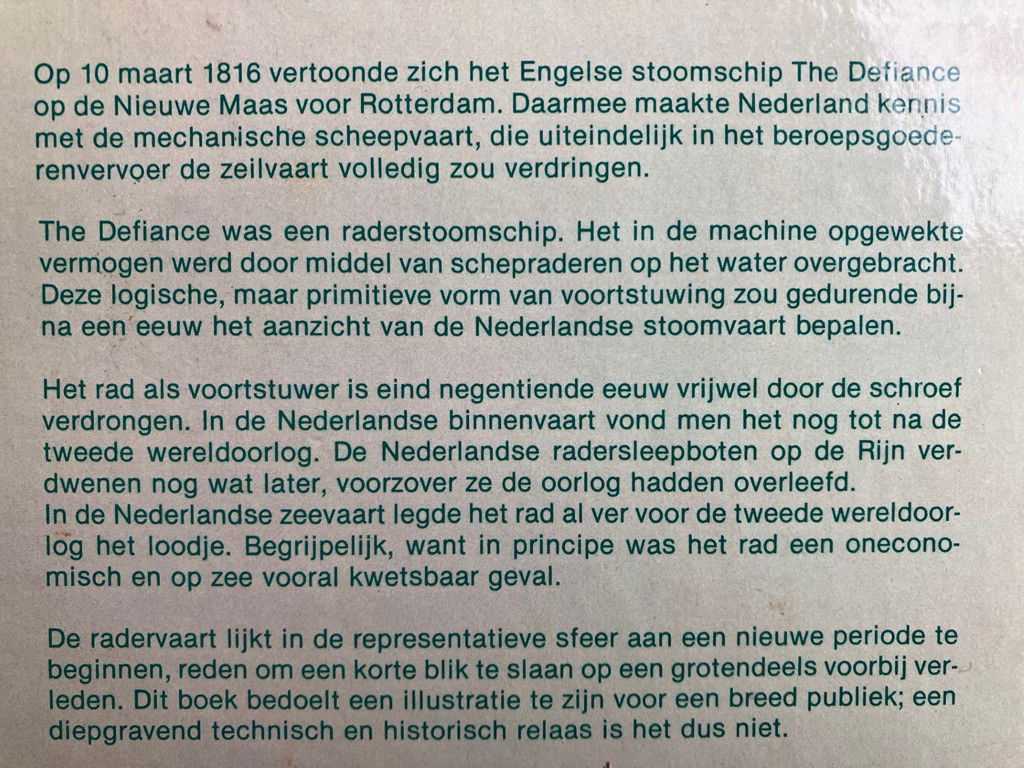 Op 10 maart 1816 vertoonde zich het Engelse stoomschip The Defiance op de Nieuwe Maas voor Rotterdam. Daarmee maakte Nederland kennis met de mechanische scheepvaart, die uiteindelijk in het beroepsgoederenvervoer de zeilvaart volledig zou verdringen.

The Defiance was een raderstoomschip. Het in de machine opgewekte vermogen werd door middel van schepraderen op het water overgebracht. Deze logische, maar primitieve vorm van voortstuwing zou gedurende bijna een eeuw het aanzicht van de Nederlandse stoomvaart bepalen.

Het rad als voortstuwer is eind negentiende eeuw vrijwel door de schroef verdrongen. In de Nederlandse binnenvaart vond men het nog tot na de tweede wereldoorlog. De Nederlandse radersleepboten op de Rijn verdwenen nog wat later, voorzover ze de oorlog hadden overleefd.
In de Nederlandse zeevaart legde het rad al ver voor de tweede wereldoorlog het loodje. Begrijpelijk, want in principe was het rad een oneconomisch en op zee vooral kwetsbaar geval.

De radervaart lijkt in de representatieve sfeer aan een nieuwe periode te beginnen, reden om een korte blik te slaan op een grotendeels voorbij verleden. Dit boek bedoelt een illustratie te zijn voor een breed publiek; een diepgravend technisch en historisch relaas is het dus niet.